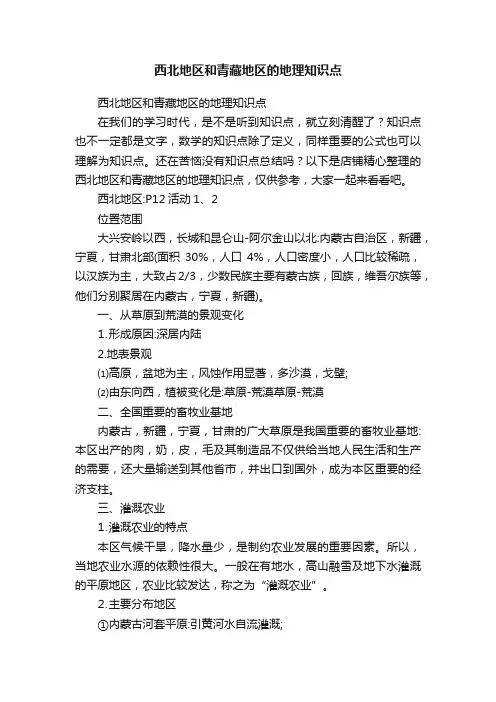 西北地区和青藏地区的地理知识点

西北地区和青藏地区的地理知识点

在我们的学习时代，是不是听到知识点，就立刻清醒了？知识点也不一定都是文字，数学的知识点除了定义，同样重要的公式也可以理解为知识点。还在苦恼没有知识点总结吗？以下是店铺精心整理的西北地区和青藏地区的地理知识点，仅供参考，大家一起来看看吧。

西北地区:P12 活动 1、2

位置范围

大兴安岭以西，长城和昆仑山-阿尔金山以北:内蒙古自治区，新疆，宁夏，甘肃北部(面积 30%，人口 4%，人口密度小，人口比较稀疏，以汉族为主，大致占 2/3，少数民族主要有蒙古族，回族，维吾尔族等，他们分别聚居在内蒙古，宁夏，新疆)。

一、从草原到荒漠的景观变化

1.形成原因:深居内陆

2.地表景观

⑴高原，盆地为主，风蚀作用显著，多沙漠，戈壁;

⑵由东向西，植被变化是:草原-荒漠草原-荒漠

二、全国重要的畜牧业基地

内蒙古，新疆，宁夏，甘肃的广大草原是我国重要的畜牧业基地:本区出产的肉，奶，皮，毛及其制造品不仅供给当地人民生活和生产的需要，还大量输送到其他省市，并出口到国外，成为本区重要的经济支柱。

三、灌溉农业

1.灌溉农业的特点

本区气候干旱，降水量少，是制约农业发展的重要因素。所以，当地农业水源的依赖性很大。一般在有地水，高山融雪及地下水灌溉的平原地区，农业比较发达，称之为“灌溉农业”。

2.主要分布地区

①内蒙古河套平原:引黄河水自流灌溉;